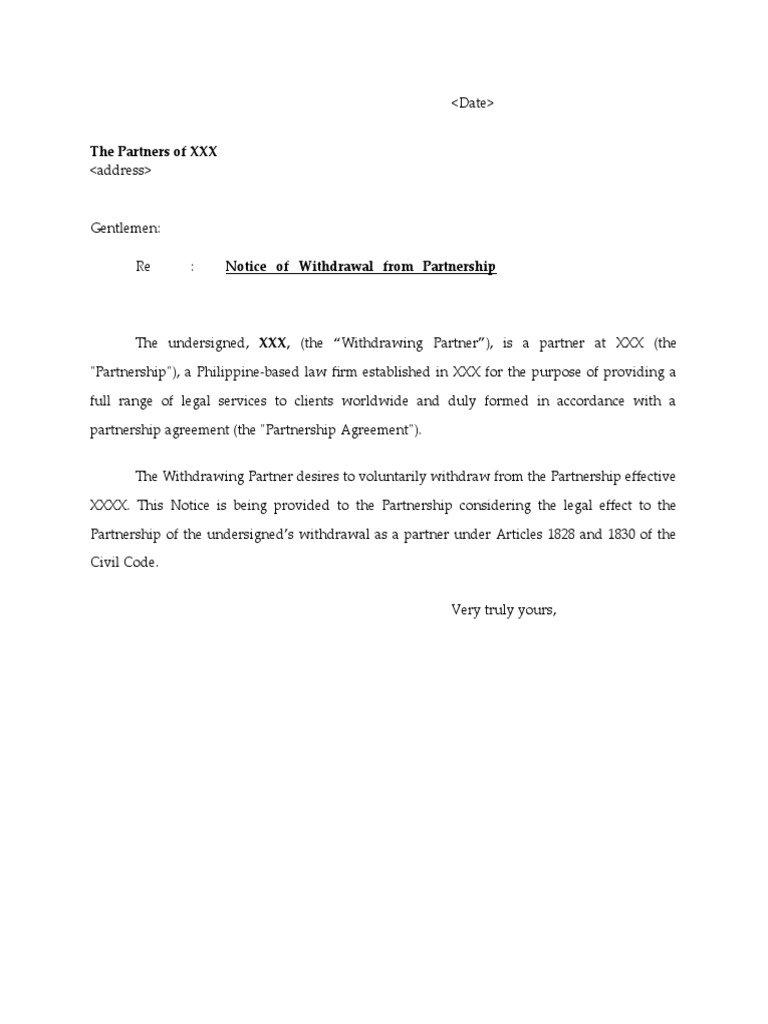 <Date>

The Partners of XXX
<address>

Gentlemen:

Re : Notice of Withdrawal from Partnership

The undersigned, XXX, (the "Withdrawing Partner"), is a partner at XXX (the "Partnership"), a Philippine-based law firm established in XXX for the purpose of providing a full range of legal services to clients worldwide and duly formed in accordance with a partnership agreement (the "Partnership Agreement").

The Withdrawing Partner desires to voluntarily withdraw from the Partnership effective XXXX. This Notice is being provided to the Partnership considering the legal effect to the Partnership of the undersigned's withdrawal as a partner under Articles 1828 and 1830 of the Civil Code.

Very truly yours,